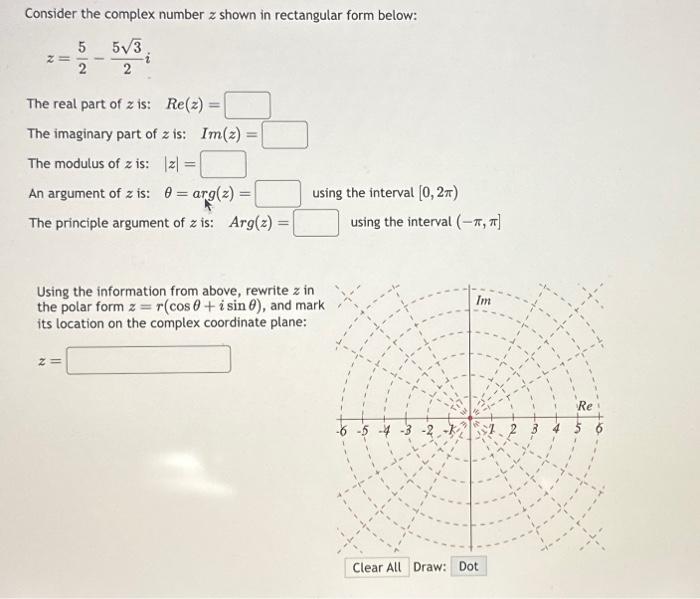 Consider the complex number $z$ shown in rectangular form below:

$z = \frac{5}{2} - \frac{5\sqrt{3}}{2}i$

The real part of $z$ is: $Re(z) =$

The imaginary part of $z$ is: $Im(z) =$

The modulus of $z$ is: $|z| =$

An argument of $z$ is: $\theta = arg(z) =$ using the interval $[0, 2\pi)$

The principle argument of $z$ is: $Arg(z) =$ using the interval $(-\pi, \pi]$

Using the information from above, rewrite $z$ in the polar form $z = r(\cos\theta + i\sin\theta)$, and mark its location on the complex coordinate plane:

$z =$

Im

Re

-6 -5 -4 -3 -2 -1 1 2 3 4 5 6

Clear All Draw: Dot